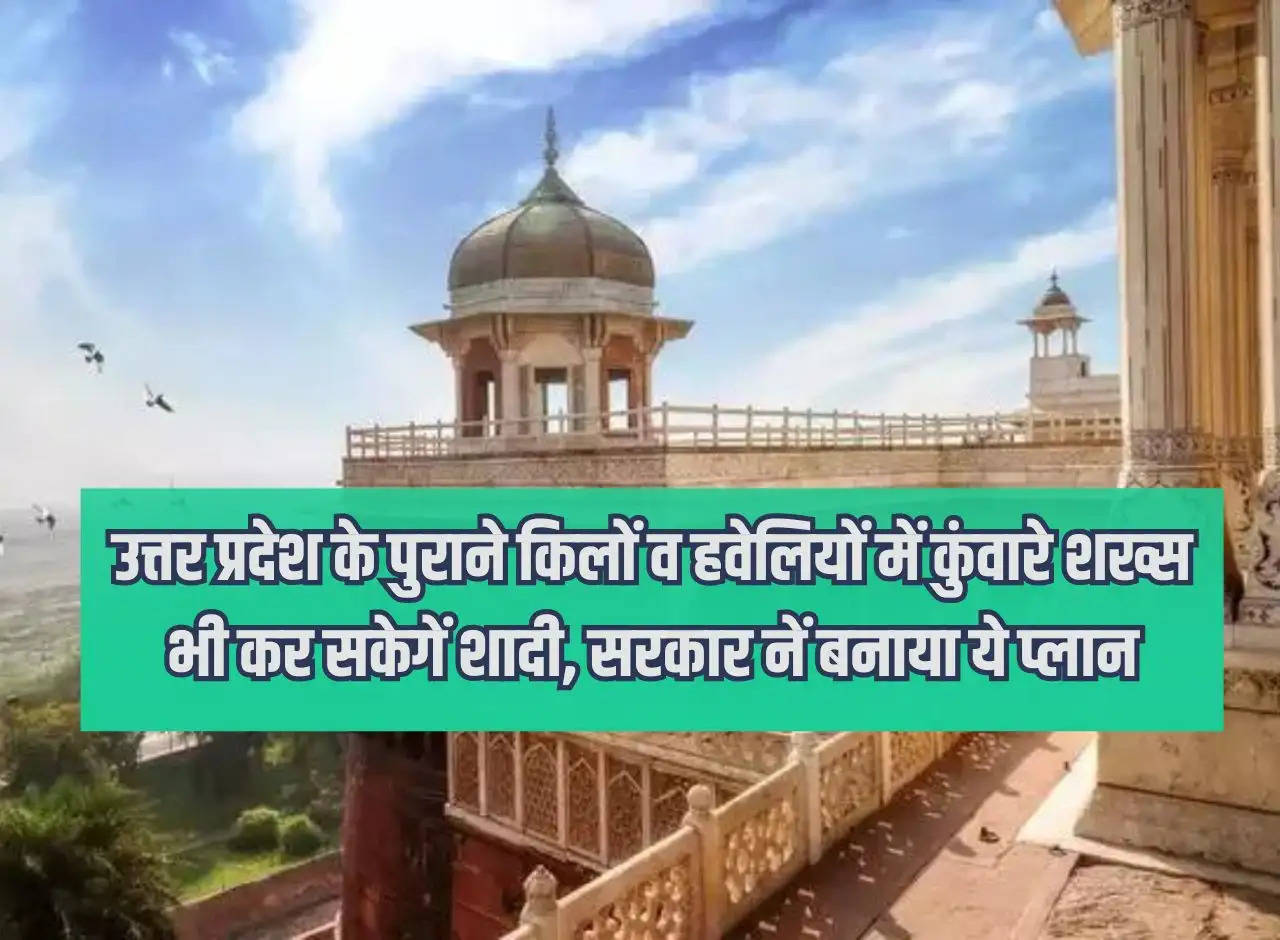 उत्तर प्रदेश के पुराने किलों व हवेलियों में कुंवारे शख्स भी कर सकेगें शादी, सरकार नें बनाया ये प्लान